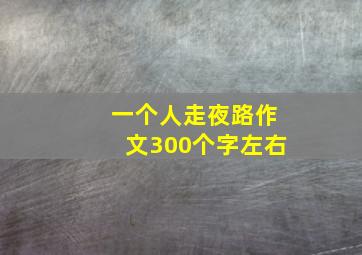 一个人走夜路作文300个字左右